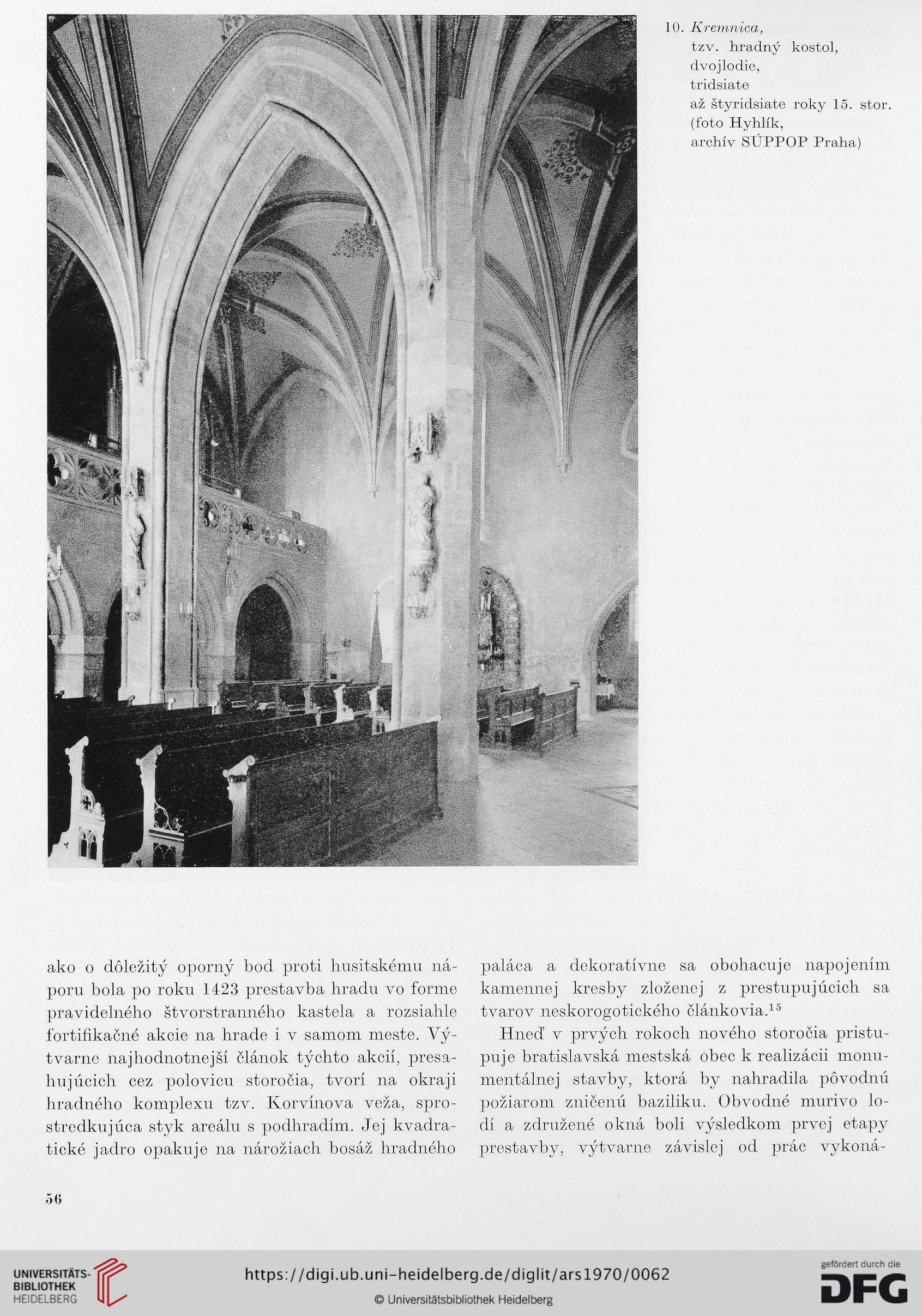 10. Kremnica, tzv. hradný kostol, dvojlodie, tridsiate až štyridsiate roky 15. stor. (foto Hyhlík, archív SÚPPOP Praha)

ako o dôležitý oporný bod proti husitskému náporu bola po roku 1423 prestavba hradu vo forme pravidelného štvorstranného kastela a rozsiahle fortifikačné akcie na hrade i v samom meste. Výtvarne najhodnotnejší článok týchto akcií, presahujúcich cez polovicu storočia, tvorí na okraji hradného komplexu tzv. Korvínova veža, sprostredkujúca styk areálu s podhradím. Jej kvadratické jadro opakuje na nárožiach bosáž hradného paláca a dekoratívne sa obohacuje napojením kamennej kresby zloženej z prestupujúcich sa tvarov neskorogotického článkovia.$^{15}$

Hneď v prvých rokoch nového storočia pristupuje bratislavská mestská obec k realizácii monumentálnej stavby, ktorá by nahradila pôvodnú požiarom zničenú baziliku. Obvodné murivo lodí a združené okná boli výsledkom prvej etapy prestavby, výtvarne závislej od prác vykoná-

56

UNIVERSITÄTS-BIBLIOTHEK HEIDELBERG

https://digi.ub.uni-heidelberg.de/diglit/ars1970/0062

© Universitätsbibliothek Heidelberg

gefördert durch die DFG